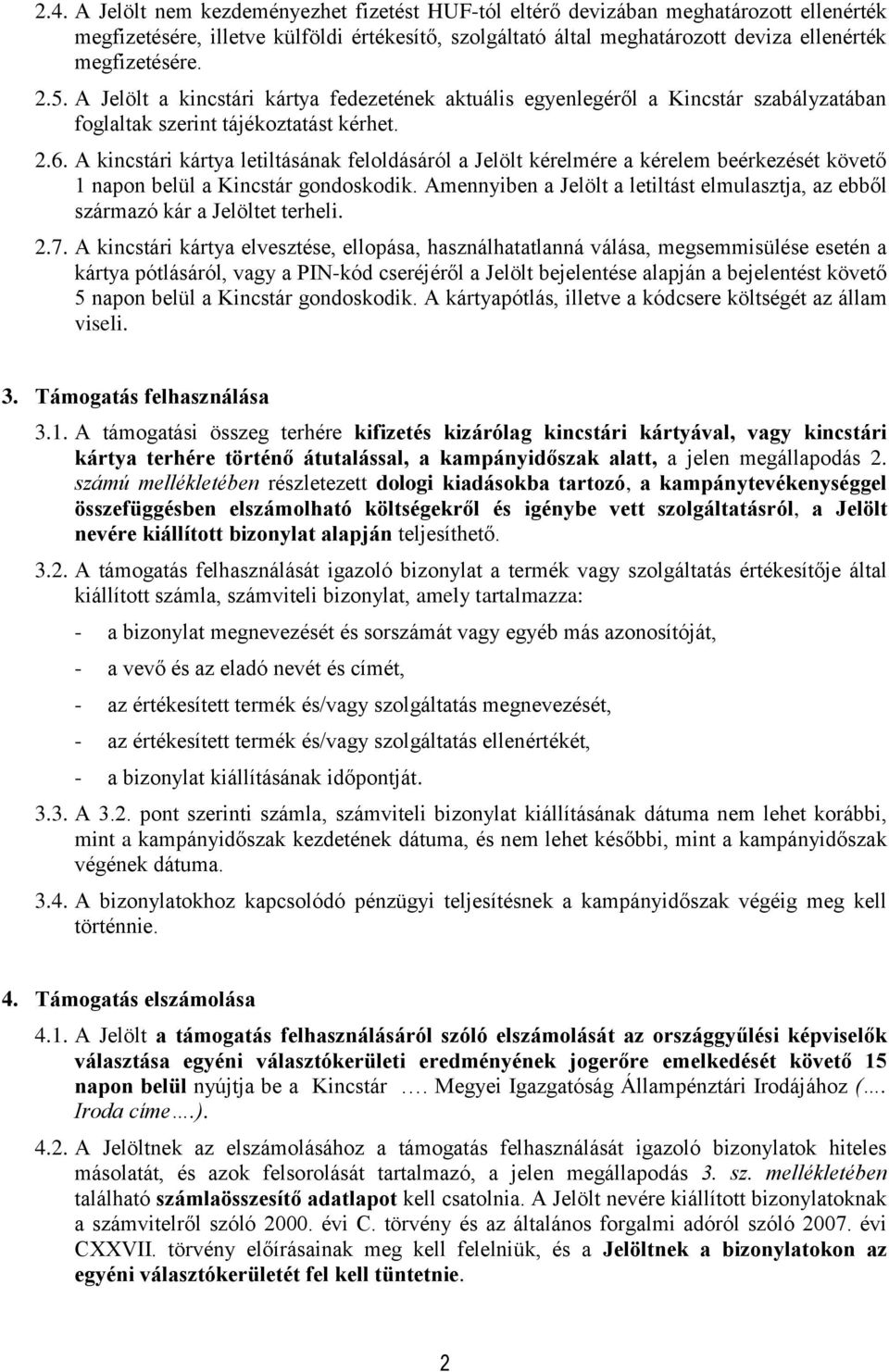 2.4. A Jelölt nem kezdeményezhet fizetést HUF-tól eltérő devizában meghatározott ellenérték megfizetésére, illetve külföldi értékesítő, szolgáltató által meghatározott deviza ellenérték megfizetésére.

2.5. A Jelölt a kincstári kártya fedezetének aktuális egyenlegéről a Kincstár szabályzatában foglaltak szerint tájékoztatást kérhet.

2.6. A kincstári kártya letiltásának feloldásáról a Jelölt kérelmére a kérelem beérkezését követő 1 napon belül a Kincstár gondoskodik. Amennyiben a Jelölt a letiltást elmulasztja, az ebből származó kár a Jelöltet terheli.

2.7. A kincstári kártya elvesztése, ellopása, használhatatlanná válása, megsemmisülése esetén a kártya pótlásáról, vagy a PIN-kód cseréjéről a Jelölt bejelentése alapján a bejelentést követő 5 napon belül a Kincstár gondoskodik. A kártyapótlás, illetve a kódcsere költségét az állam viseli.

3. Támogatás felhasználása

3.1. A támogatási összeg terhére kifizetés kizárólag kincstári kártyával, vagy kincstári kártya terhére történő átutalással, a kampányidőszak alatt, a jelen megállapodás 2. számú mellékletében részletezett dologi kiadásokba tartozó, a kampánytevékenységgel összefüggésben elszámolható költségekről és igénybe vett szolgáltatásról, a Jelölt nevére kiállított bizonylat alapján teljesíthető.

3.2. A támogatás felhasználását igazoló bizonylat a termék vagy szolgáltatás értékesítője által kiállított számla, számviteli bizonylat, amely tartalmazza:

- a bizonylat megnevezését és sorszámát vagy egyéb más azonosítóját,
- a vevő és az eladó nevét és címét,
- az értékesített termék és/vagy szolgáltatás megnevezését,
- az értékesített termék és/vagy szolgáltatás ellenértékét,
- a bizonylat kiállításának időpontját.

3.3. A 3.2. pont szerinti számla, számviteli bizonylat kiállításának dátuma nem lehet korábbi, mint a kampányidőszak kezdetének dátuma, és nem lehet későbbi, mint a kampányidőszak végének dátuma.

3.4. A bizonylatokhoz kapcsolódó pénzügyi teljesítésnek a kampányidőszak végéig meg kell történnie.

4. Támogatás elszámolása

4.1. A Jelölt a támogatás felhasználásáról szóló elszámolását az országgyűlési képviselők választása egyéni választókerületi eredményének jogerőre emelkedését követő 15 napon belül nyújtja be a Kincstár …. Megyei Igazgatóság Állampénztári Irodájához (.... Iroda címe….).

4.2. A Jelöltnek az elszámolásához a támogatás felhasználását igazoló bizonylatok hiteles másolatát, és azok felsorolását tartalmazó, a jelen megállapodás 3. sz. mellékletében található számlaösszesítő adatlapot kell csatolnia. A Jelölt nevére kiállított bizonylatoknak a számvitelről szóló 2000. évi C. törvény és az általános forgalmi adóról szóló 2007. évi CXXVII. törvény előírásainak meg kell felelniük, és a Jelöltnek a bizonylatokon az egyéni választókerületét fel kell tüntetnie.

2